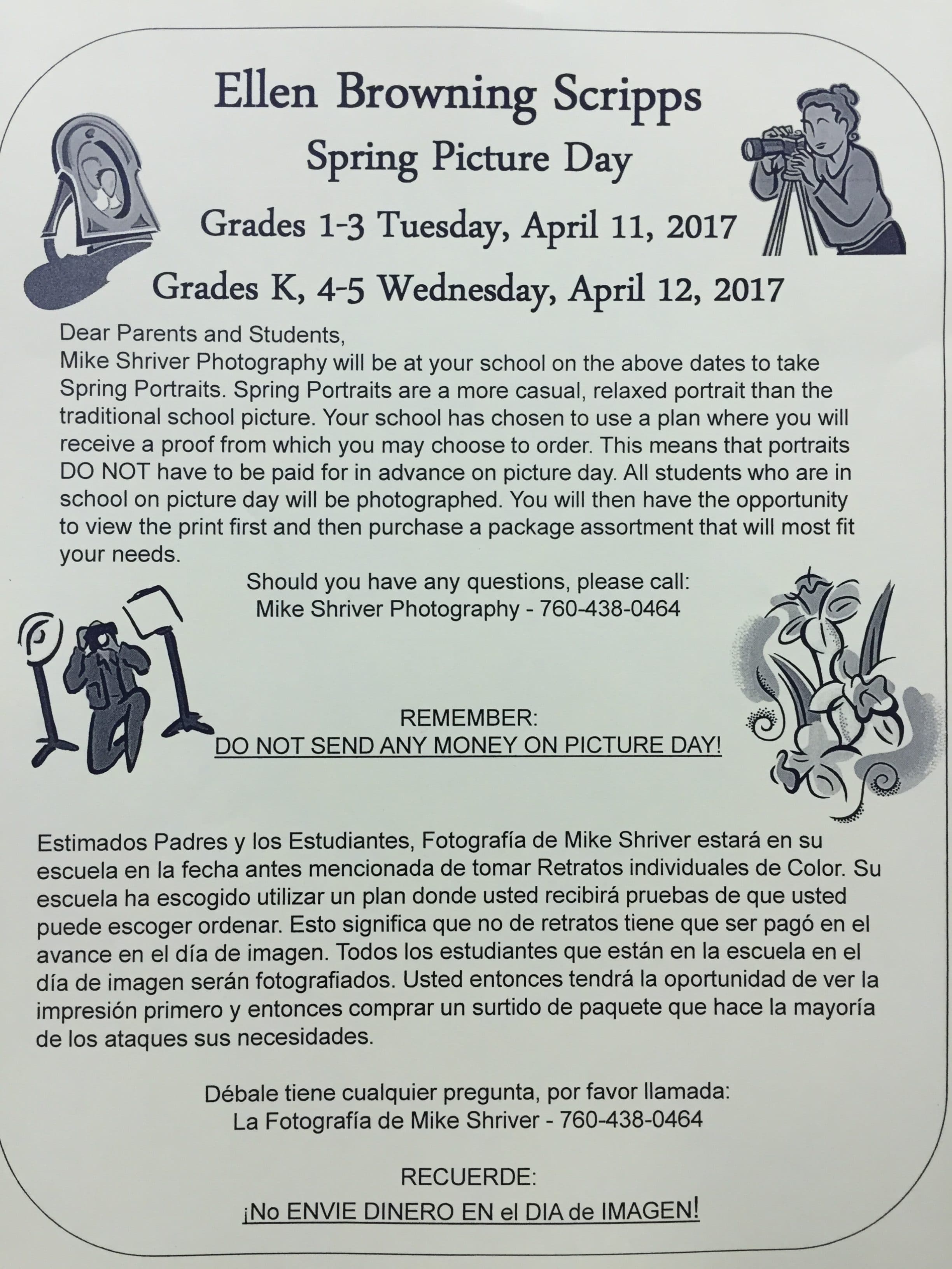 Ellen Browning Scripps

Spring Picture Day

Grades 1-3 Tuesday, April 11, 2017

Grades K, 4-5 Wednesday, April 12, 2017

Dear Parents and Students,
Mike Shriver Photography will be at your school on the above dates to take Spring Portraits. Spring Portraits are a more casual, relaxed portrait than the traditional school picture. Your school has chosen to use a plan where you will receive a proof from which you may choose to order. This means that portraits DO NOT have to be paid for in advance on picture day. All students who are in school on picture day will be photographed. You will then have the opportunity to view the print first and then purchase a package assortment that will most fit your needs.

Should you have any questions, please call:
Mike Shriver Photography - 760-438-0464

REMEMBER:
DO NOT SEND ANY MONEY ON PICTURE DAY!

Estimados Padres y los Estudiantes, Fotografía de Mike Shriver estará en su escuela en la fecha antes mencionada de tomar Retratos individuales de Color. Su escuela ha escogido utilizar un plan donde usted recibirá pruebas de que usted puede escoger ordenar. Esto significa que no de retratos tiene que ser pagó en el avance en el día de imagen. Todos los estudiantes que están en la escuela en el día de imagen serán fotografiados. Usted entonces tendrá la oportunidad de ver la impresión primero y entonces comprar un surtido de paquete que hace la mayoría de los ataques sus necesidades.

Débale tiene cualquier pregunta, por favor llamada:
La Fotografía de Mike Shriver - 760-438-0464

RECUERDE:
¡No ENVIE DINERO EN el DIA de IMAGEN!